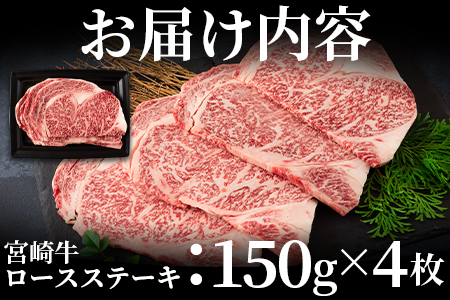 お届け内容

宮崎牛
ロースステーキ：150g×4枚